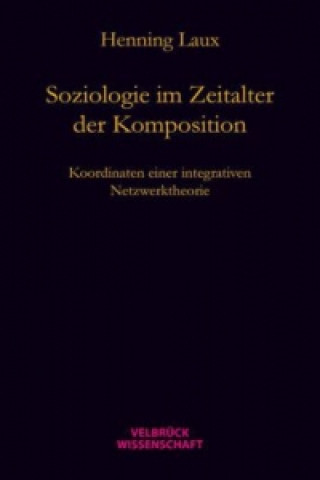 Henning Laux

Soziologie im Zeitalter der Komposition

Koordinaten einer integrativen Netzwerktheorie

VELBRÜCK WISSENSCHAFT